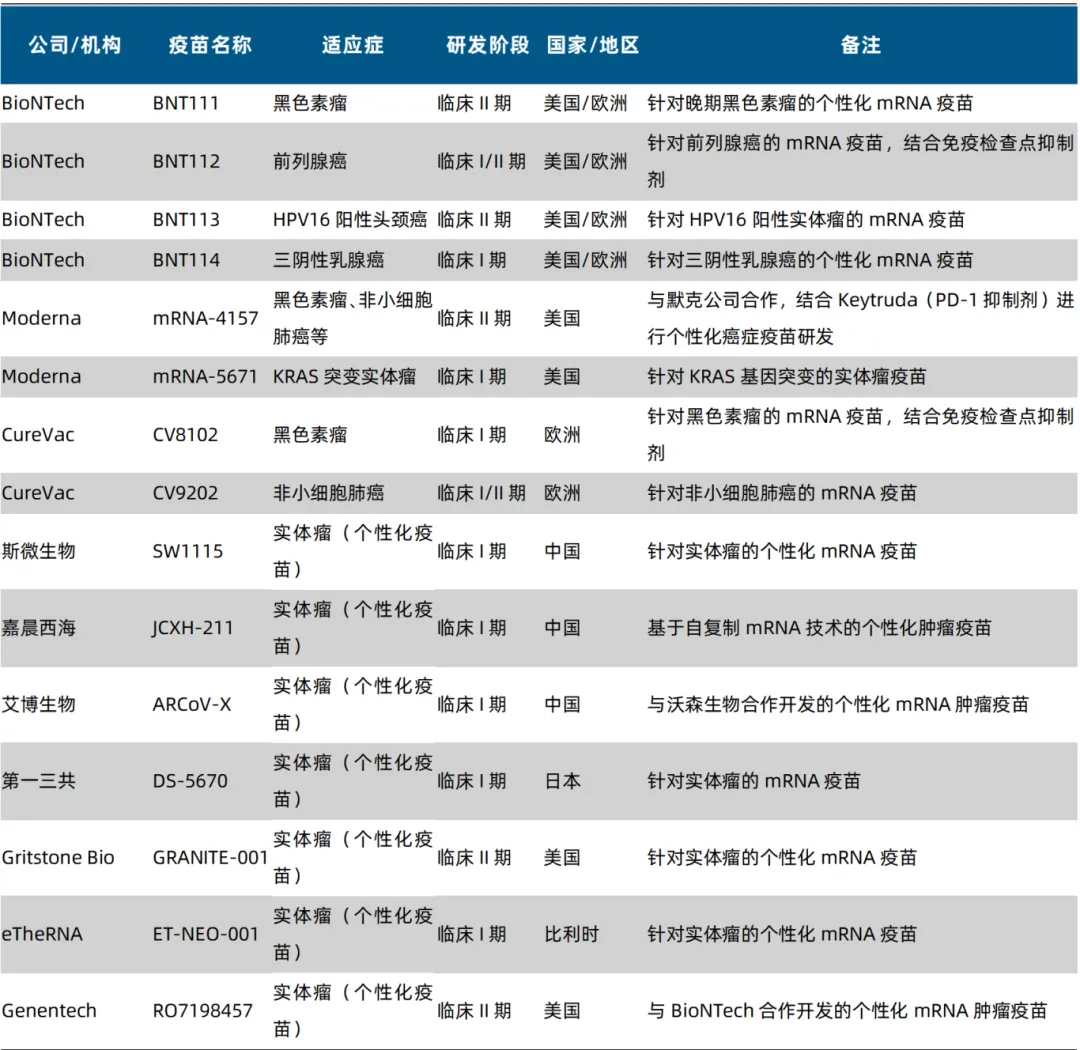 | 公司/机构 | 疫苗名称 | 适应症 | 研发阶段 | 国家/地区 | 备注 |
|---|---|---|---|---|---|
| BioNTech | BNT111 | 黑色素瘤 | 临床 II 期 | 美国/欧洲 | 针对晚期黑色素瘤的个性化 mRNA 疫苗 |
| BioNTech | BNT112 | 前列腺癌 | 临床 I/II 期 | 美国/欧洲 | 针对前列腺癌的 mRNA 疫苗，结合免疫检查点抑制剂 |
| BioNTech | BNT113 | HPV16 阳性头颈癌 | 临床 II 期 | 美国/欧洲 | 针对 HPV16 阳性实体瘤的 mRNA 疫苗 |
| BioNTech | BNT114 | 三阴性乳腺癌 | 临床 I 期 | 美国/欧洲 | 针对三阴性乳腺癌的个性化 mRNA 疫苗 |
| Moderna | mRNA-4157 | 黑色素瘤、非小细胞肺癌等 | 临床 II 期 | 美国 | 与默克公司合作，结合 Keytruda（PD-1 抑制剂）进行个性化癌症疫苗研发 |
| Moderna | mRNA-5671 | KRAS 突变实体瘤 | 临床 I 期 | 美国 | 针对 KRAS 基因突变的实体瘤疫苗 |
| CureVac | CV8102 | 黑色素瘤 | 临床 I 期 | 欧洲 | 针对黑色素瘤的 mRNA 疫苗，结合免疫检查点抑制剂 |
| CureVac | CV9202 | 非小细胞肺癌 | 临床 I/II 期 | 欧洲 | 针对非小细胞肺癌的 mRNA 疫苗 |
| 斯微生物 | SW1115 | 实体瘤（个性化疫苗） | 临床 I 期 | 中国 | 针对实体瘤的个性化 mRNA 疫苗 |
| 嘉晨西海 | JCXH-211 | 实体瘤（个性化疫苗） | 临床 I 期 | 中国 | 基于自复制 mRNA 技术的个性化肿瘤疫苗 |
| 艾博生物 | ARCoV-X | 实体瘤（个性化疫苗） | 临床 I 期 | 中国 | 与沃森生物合作开发的个性化 mRNA 肿瘤疫苗 |
| 第一三共 | DS-5670 | 实体瘤（个性化疫苗） | 临床 I 期 | 日本 | 针对实体瘤的 mRNA 疫苗 |
| Gritstone Bio | GRANITE-001 | 实体瘤（个性化疫苗） | 临床 II 期 | 美国 | 针对实体瘤的个性化 mRNA 疫苗 |
| eTheRNA | ET-NEO-001 | 实体瘤（个性化疫苗） | 临床 I 期 | 比利时 | 针对实体瘤的个性化 mRNA 疫苗 |
| Genentech | RO7198457 | 实体瘤（个性化疫苗） | 临床 II 期 | 美国 | 与 BioNTech 合作开发的个性化 mRNA 肿瘤疫苗 |